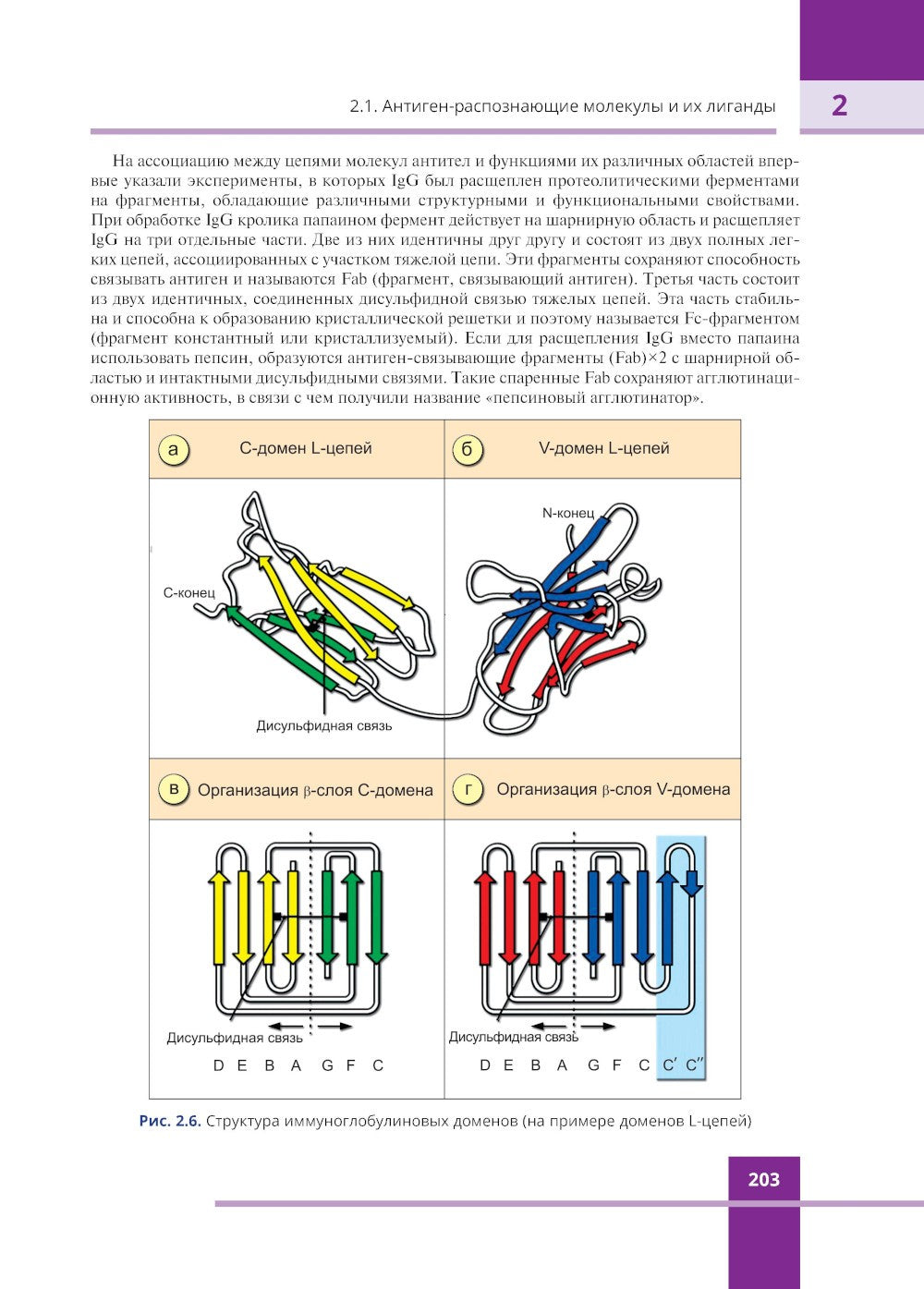 2.1. Антиген-распознающие молекулы и их лиганды

2

На ассоциацию между цепями молекул антител и функциями их различных областей впервые указали эксперименты, в которых IgG был расщеплен протеолитическими ферментами на фрагменты, обладающие различными структурными и функциональными свойствами. При обработке IgG кролика папаином фермент действует на шарнирную область и расщепляет IgG на три отдельные части. Две из них идентичны друг другу и состоят из двух полных легких цепей, ассоциированных с участком тяжелой цепи. Эти фрагменты сохраняют способность связывать антиген и называются Fab (фрагмент, связывающий антиген). Третья часть состоит из двух идентичных, соединенных дисульфидной связью тяжелых цепей. Эта часть стабильна и способна к образованию кристаллической решетки и поэтому называется Fc-фрагментом (фрагмент константный или кристаллизуемый). Если для расщепления IgG вместо папаина использовать пепсин, образуются антиген-связывающие фрагменты (Fab)×2 с шарнирной областью и интактными дисульфидными связями. Такие спаренные Fab сохраняют агглютинационную активность, в связи с чем получили название «пепсиновый агглютинатор».

а С-домен L-цепей

б V-домен L-цепей

N-конец

С-конец

Дисульфидная связь

в Организация β-слоя С-домена

г Организация β-слоя V-домена

Дисульфидная связь

D E B A G F C

Дисульфидная связь

D E B A G F C C′ C″

Рис. 2.6. Структура иммуноглобулиновых доменов (на примере доменов L-цепей)

203